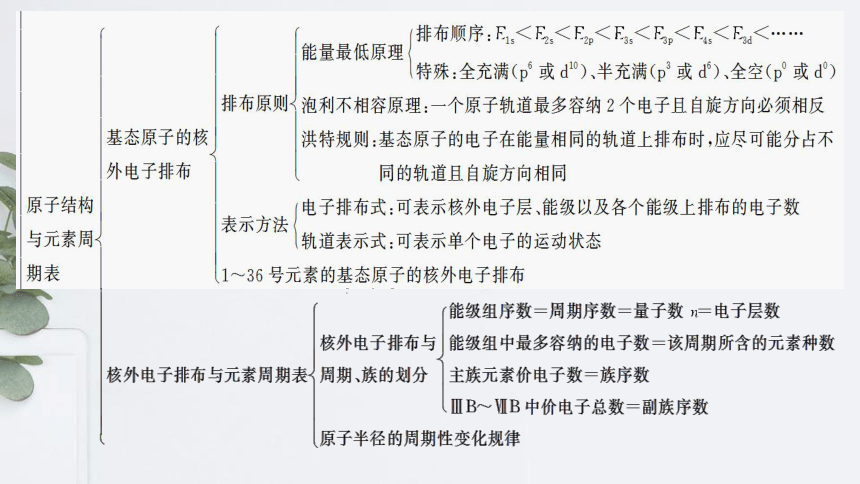 原子结构与元素周期表

基态原子的核外电子排布

排布原则

能量最低原理

排布顺序：$E_{1s}<E_{2s}<E_{2p}<E_{3s}<E_{3p}<E_{4s}<E_{3d}<\cdots\cdots$

特殊：全充满（$p^6$ 或 $d^{10}$）、半充满（$p^3$ 或 $d^5$）、全空（$p^0$ 或 $d^0$）

泡利不相容原理：一个原子轨道最多容纳 2 个电子且自旋方向必须相反

洪特规则：基态原子的电子在能量相同的轨道上排布时，应尽可能分占不同的轨道且自旋方向相同

表示方法

电子排布式：可表示核外电子层、能级以及各个能级上排布的电子数

轨道表示式：可表示单个电子的运动状态

1～36 号元素的基态原子的核外电子排布

核外电子排布与元素周期表

核外电子排布与周期、族的划分

能级组序数＝周期序数＝量子数 $n$＝电子层数

能级组中最多容纳的电子数＝该周期所含的元素种数

主族元素价电子数＝族序数

ⅢB～ⅦB 中价电子总数＝副族序数

原子半径的周期性变化规律